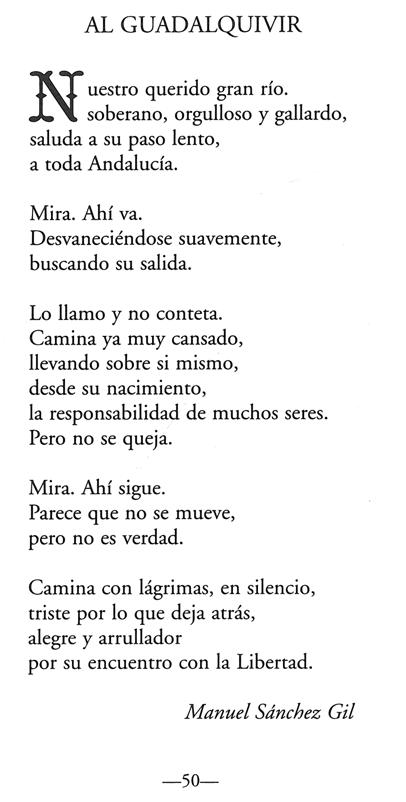 AL GUADALQUIVIR

Nuestro querido gran río.
soberano, orgulloso y gallardo,
saluda a su paso lento,
a toda Andalucía.

Mira. Ahí va.
Desvaneciéndose suavemente,
buscando su salida.

Lo llamo y no conteta.
Camina ya muy cansado,
llevando sobre si mismo,
desde su nacimiento,
la responsabilidad de muchos seres.
Pero no se queja.

Mira. Ahí sigue.
Parece que no se mueve,
pero no es verdad.

Camina con lágrimas, en silencio,
triste por lo que deja atrás,
alegre y arrullador
por su encuentro con la Libertad.

Manuel Sánchez Gil

—50—